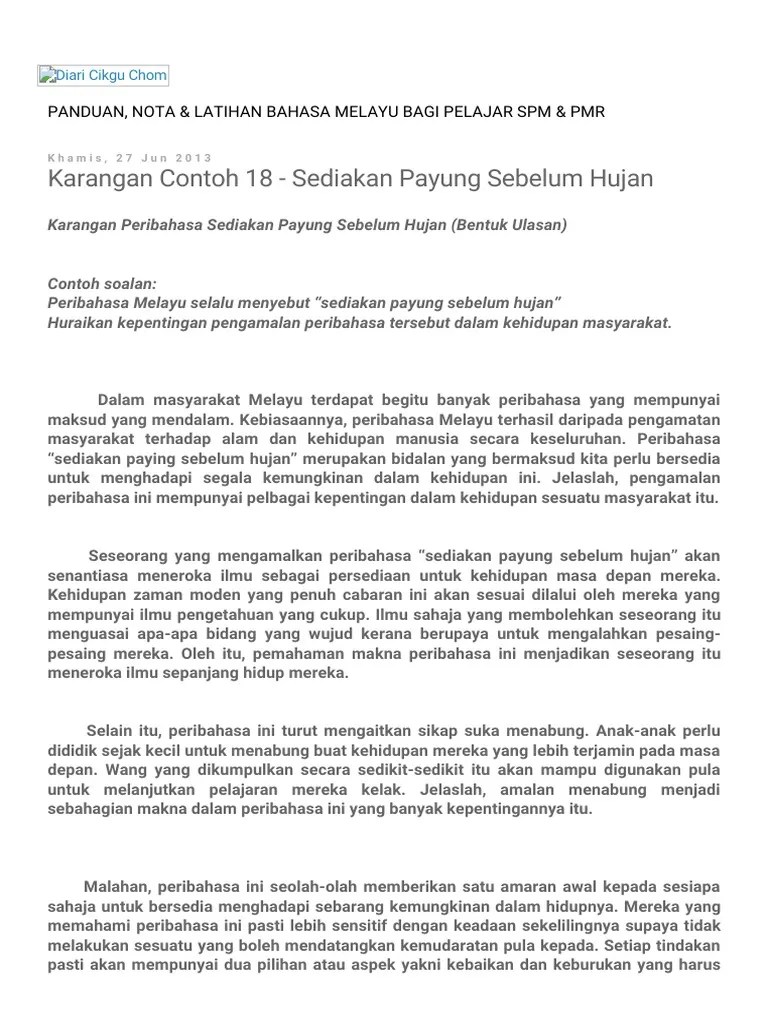 Diari Cikgu Chom

PANDUAN, NOTA & LATIHAN BAHASA MELAYU BAGI PELAJAR SPM & PMR

Khamis, 27 Jun 2013

Karangan Contoh 18 - Sediakan Payung Sebelum Hujan

Karangan Peribahasa Sediakan Payung Sebelum Hujan (Bentuk Ulasan)

Contoh soalan:
Peribahasa Melayu selalu menyebut “sediakan payung sebelum hujan”
Huraikan kepentingan pengamalan peribahasa tersebut dalam kehidupan masyarakat.

Dalam masyarakat Melayu terdapat begitu banyak peribahasa yang mempunyai maksud yang mendalam. Kebiasaannya, peribahasa Melayu terhasil daripada pengamatan masyarakat terhadap alam dan kehidupan manusia secara keseluruhan. Peribahasa “sediakan paying sebelum hujan” merupakan bidalan yang bermaksud kita perlu bersedia untuk menghadapi segala kemungkinan dalam kehidupan ini. Jelaslah, pengamalan peribahasa ini mempunyai pelbagai kepentingan dalam kehidupan sesuatu masyarakat itu.

Seseorang yang mengamalkan peribahasa “sediakan payung sebelum hujan” akan senantiasa meneroka ilmu sebagai persediaan untuk kehidupan masa depan mereka. Kehidupan zaman moden yang penuh cabaran ini akan sesuai dilalui oleh mereka yang mempunyai ilmu pengetahuan yang cukup. Ilmu sahaja yang membolehkan seseorang itu menguasai apa-apa bidang yang wujud kerana berupaya untuk mengalahkan pesaing-pesaing mereka. Oleh itu, pemahaman makna peribahasa ini menjadikan seseorang itu meneroka ilmu sepanjang hidup mereka.

Selain itu, peribahasa ini turut mengaitkan sikap suka menabung. Anak-anak perlu dididik sejak kecil untuk menabung buat kehidupan mereka yang lebih terjamin pada masa depan. Wang yang dikumpulkan secara sedikit-sedikit itu akan mampu digunakan pula untuk melanjutkan pelajaran mereka kelak. Jelaslah, amalan menabung menjadi sebahagian makna dalam peribahasa ini yang banyak kepentingannya itu.

Malahan, peribahasa ini seolah-olah memberikan satu amaran awal kepada sesiapa sahaja untuk bersedia menghadapi sebarang kemungkinan dalam hidupnya. Mereka yang memahami peribahasa ini pasti lebih sensitif dengan keadaan sekelilingnya supaya tidak melakukan sesuatu yang boleh mendatangkan kemudaratan pula kepada. Setiap tindakan pasti akan mempunyai dua pilihan atau aspek yakni kebaikan dan keburukan yang harus